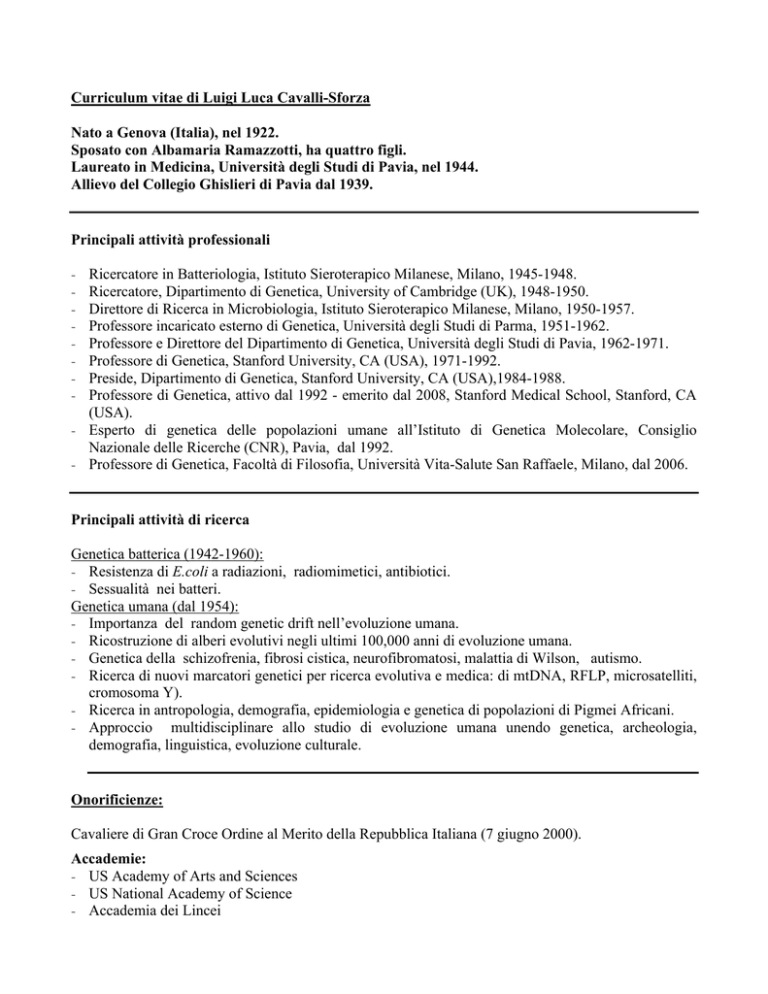 Curriculum vitae di Luigi Luca Cavalli-Sforza

Nato a Genova (Italia), nel 1922.
Sposato con Albamaria Ramazzotti, ha quattro figli.
Laureato in Medicina, Università degli Studi di Pavia, nel 1944.
Allievo del Collegio Ghislieri di Pavia dal 1939.

Principali attività professionali

- Ricercatore in Batteriologia, Istituto Sieroterapico Milanese, Milano, 1945-1948.
- Ricercatore, Dipartimento di Genetica, University of Cambridge (UK), 1948-1950.
- Direttore di Ricerca in Microbiologia, Istituto Sieroterapico Milanese, Milano, 1950-1957.
- Professore incaricato esterno di Genetica, Università degli Studi di Parma, 1951-1962.
- Professore e Direttore del Dipartimento di Genetica, Università degli Studi di Pavia, 1962-1971.
- Professore di Genetica, Stanford University, CA (USA), 1971-1992.
- Preside, Dipartimento di Genetica, Stanford University, CA (USA),1984-1988.
- Professore di Genetica, attivo dal 1992 - emerito dal 2008, Stanford Medical School, Stanford, CA (USA).
- Esperto di genetica delle popolazioni umane all'Istituto di Genetica Molecolare, Consiglio Nazionale delle Ricerche (CNR), Pavia, dal 1992.
- Professore di Genetica, Facoltà di Filosofia, Università Vita-Salute San Raffaele, Milano, dal 2006.

Principali attività di ricerca

Genetica batterica (1942-1960):
- Resistenza di E.coli a radiazioni, radiomimetici, antibiotici.
- Sessualità nei batteri.
Genetica umana (dal 1954):
- Importanza del random genetic drift nell'evoluzione umana.
- Ricostruzione di alberi evolutivi negli ultimi 100,000 anni di evoluzione umana.
- Genetica della schizofrenia, fibrosi cistica, neurofibromatosi, malattia di Wilson, autismo.
- Ricerca di nuovi marcatori genetici per ricerca evolutiva e medica: di mtDNA, RFLP, microsatelliti, cromosoma Y).
- Ricerca in antropologia, demografia, epidemiologia e genetica di popolazioni di Pigmei Africani.
- Approccio multidisciplinare allo studio di evoluzione umana unendo genetica, archeologia, demografia, linguistica, evoluzione culturale.

Onorificienze:

Cavaliere di Gran Croce Ordine al Merito della Repubblica Italiana (7 giugno 2000).

Accademie:
- US Academy of Arts and Sciences
- US National Academy of Science
- Accademia dei Lincei